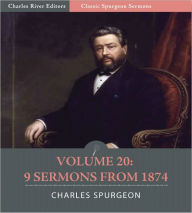 Charles River Editors

Classic Spurgeon Sermons

VOLUME 20:
9 SERMONS FROM 1874

CHARLES SPURGEON